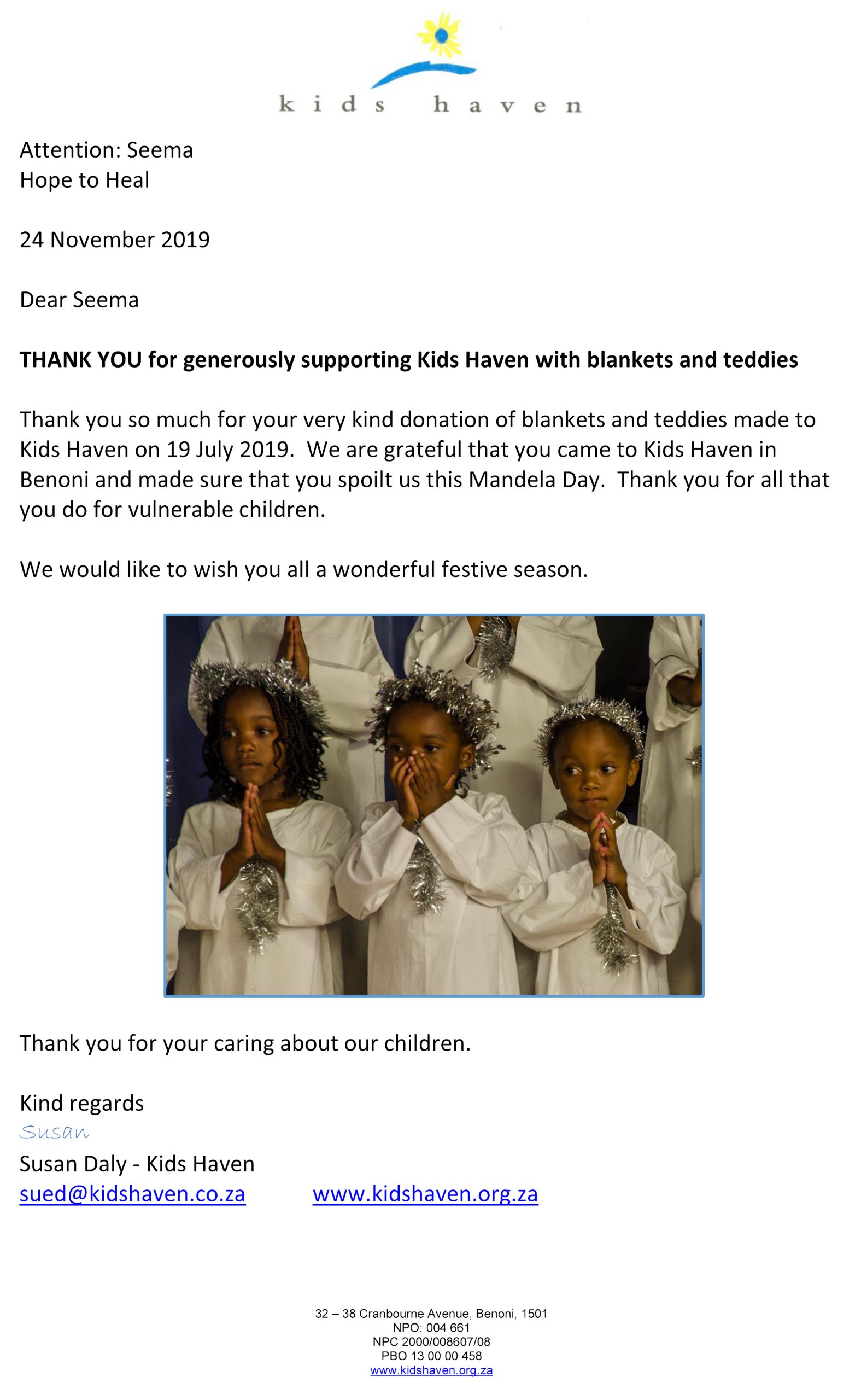 kids haven

Attention: Seema
Hope to Heal

24 November 2019

Dear Seema

THANK YOU for generously supporting Kids Haven with blankets and teddies

Thank you so much for your very kind donation of blankets and teddies made to Kids Haven on 19 July 2019. We are grateful that you came to Kids Haven in Benoni and made sure that you spoilt us this Mandela Day. Thank you for all that you do for vulnerable children.

We would like to wish you all a wonderful festive season.

Thank you for your caring about our children.

Kind regards
Susan
Susan Daly - Kids Haven
sued@kidshaven.co.za www.kidshaven.org.za

32 – 38 Cranbourne Avenue, Benoni, 1501
NPO: 004 661
NPC 2000/008607/08
PBO 13 00 00 458
www.kidshaven.org.za